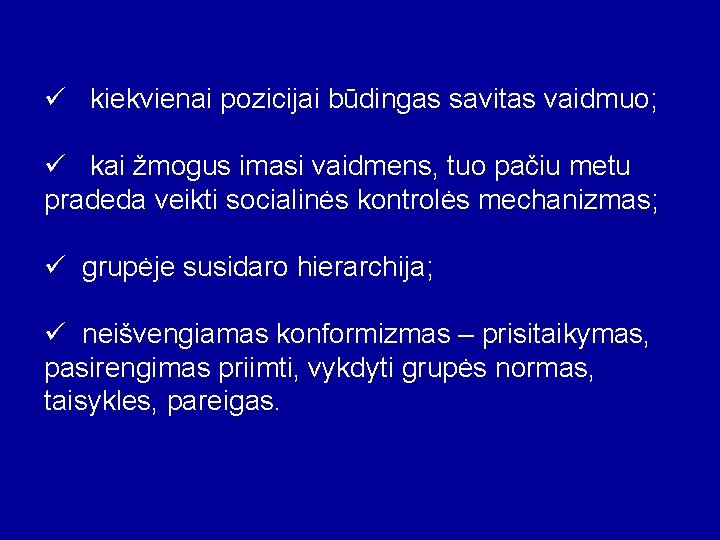 ✓ kiekvienai pozicijai būdingas savitas vaidmuo;

✓ kai žmogus imasi vaidmens, tuo pačiu metu pradeda veikti socialinės kontrolės mechanizmas;

✓ grupėje susidaro hierarchija;

✓ neišvengiamas konformizmas – prisitaikymas, pasirengimas priimti, vykdyti grupės normas, taisykles, pareigas.